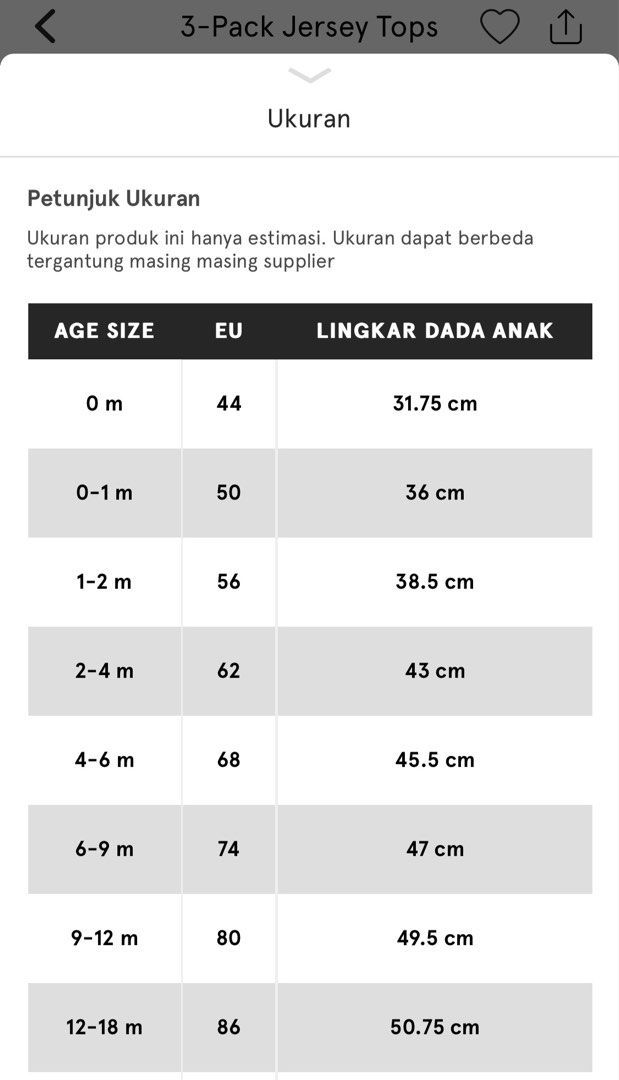 3-Pack Jersey Tops

Ukuran

Petunjuk Ukuran

Ukuran produk ini hanya estimasi. Ukuran dapat berbeda tergantung masing masing supplier

| AGE SIZE | EU | LINGKAR DADA ANAK |
|---|---|---|
| 0 m | 44 | 31.75 cm |
| 0-1 m | 50 | 36 cm |
| 1-2 m | 56 | 38.5 cm |
| 2-4 m | 62 | 43 cm |
| 4-6 m | 68 | 45.5 cm |
| 6-9 m | 74 | 47 cm |
| 9-12 m | 80 | 49.5 cm |
| 12-18 m | 86 | 50.75 cm |